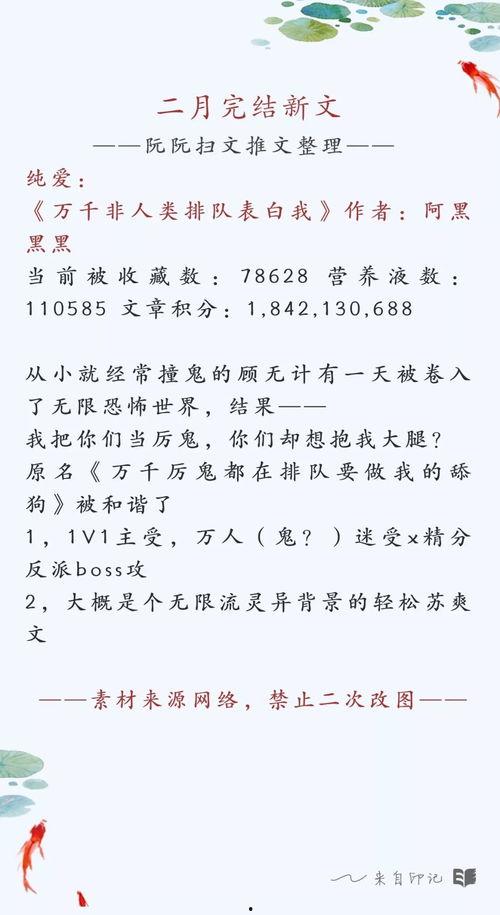 二月完结新文

——阮阮扫文推文整理——

纯爱：

《万千非人类排队表白我》作者：阿黑黑黑

当前被收藏数：78628 营养液数：110585 文章积分：1,842,130,688

从小就经常撞鬼的顾无计有一天被卷入了无限恐怖世界，结果——

我把你们当厉鬼，你们却想抱我大腿？

原名《万千厉鬼都在排队要做我的舔狗》被和谐了

1，1V1主受，万人（鬼？）迷受x精分反派boss攻

2，大概是个无限流灵异背景的轻松苏爽文

——素材来源网络，禁止二次改图——

来自印记